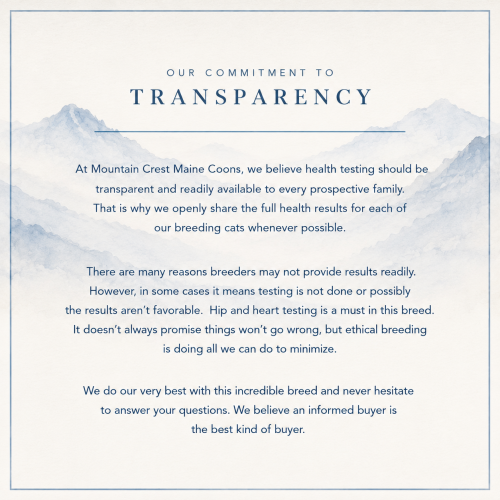 OUR COMMITMENT TO
TRANSPARENCY

At Mountain Crest Maine Coons, we believe health testing should be transparent and readily available to every prospective family. That is why we openly share the full health results for each of our breeding cats whenever possible.

There are many reasons breeders may not provide results readily. However, in some cases it means testing is not done or possibly the results aren't favorable. Hip and heart testing is a must in this breed. It doesn't always promise things won't go wrong, but ethical breeding is doing all we can do to minimize.

We do our very best with this incredible breed and never hesitate to answer your questions. We believe an informed buyer is the best kind of buyer.